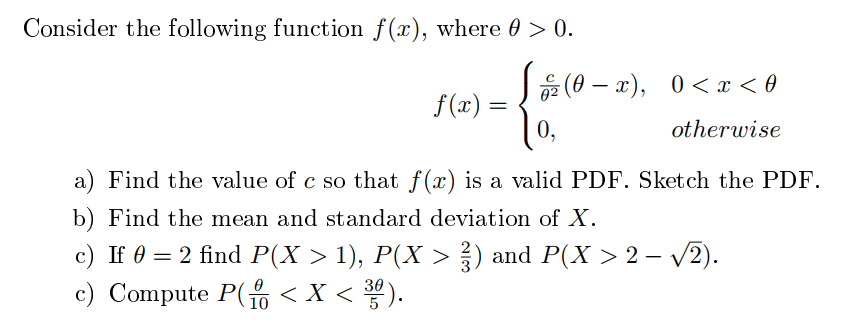 Consider the following function $f(x)$, where $\theta > 0$.

$$f(x) = \begin{cases} \frac{c}{\theta^2}(\theta - x), & 0 < x < \theta \\ 0, & otherwise \end{cases}$$

a) Find the value of $c$ so that $f(x)$ is a valid PDF. Sketch the PDF.

b) Find the mean and standard deviation of $X$.

c) If $\theta = 2$ find $P(X > 1)$, $P(X > \frac{2}{3})$ and $P(X > 2 - \sqrt{2})$.

c) Compute $P(\frac{\theta}{10} < X < \frac{3\theta}{5})$.